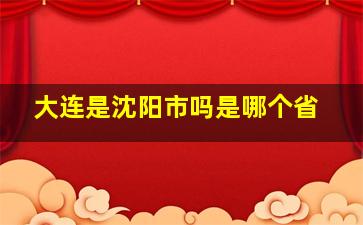 大连是沈阳市吗是哪个省